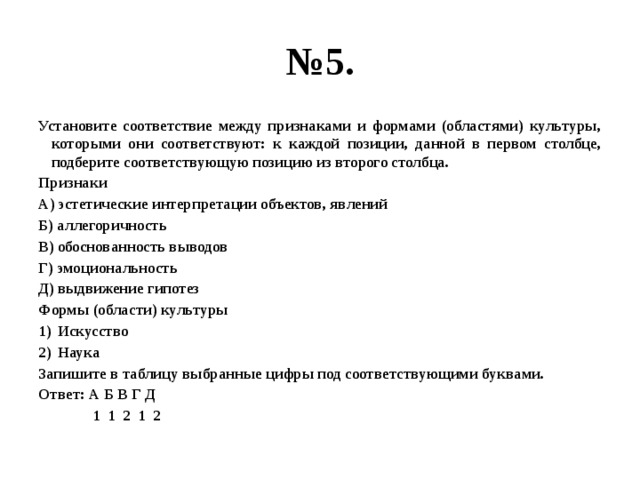 №5.

Установите соответствие между признаками и формами (областями) культуры, которыми они соответствуют: к каждой позиции, данной в первом столбце, подберите соответствующую позицию из второго столбца.

Признаки

А) эстетические интерпретации объектов, явлений

Б) аллегоричность

В) обоснованность выводов

Г) эмоциональность

Д) выдвижение гипотез

Формы (области) культуры

1) Искусство

2) Наука

Запишите в таблицу выбранные цифры под соответствующими буквами.

Ответ: А Б В Г Д

1 1 2 1 2